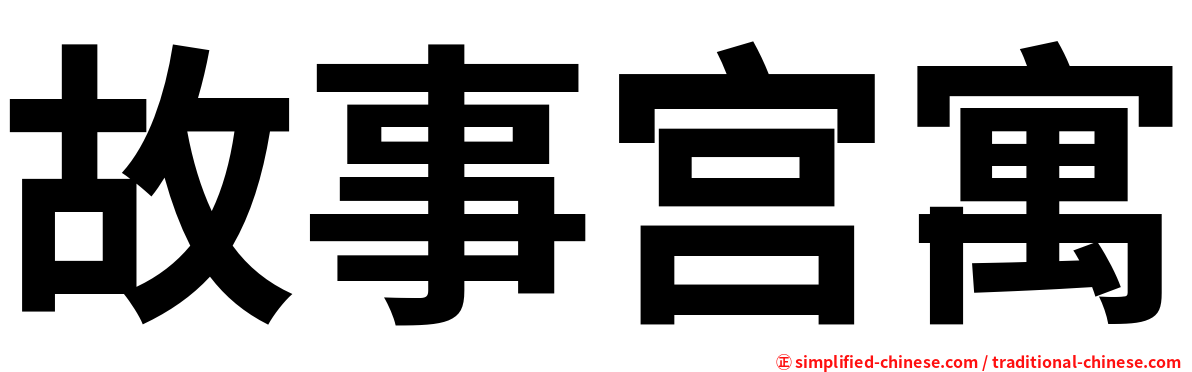 故事宫寓

㊣ simplified-chinese.com / traditional-chinese.com